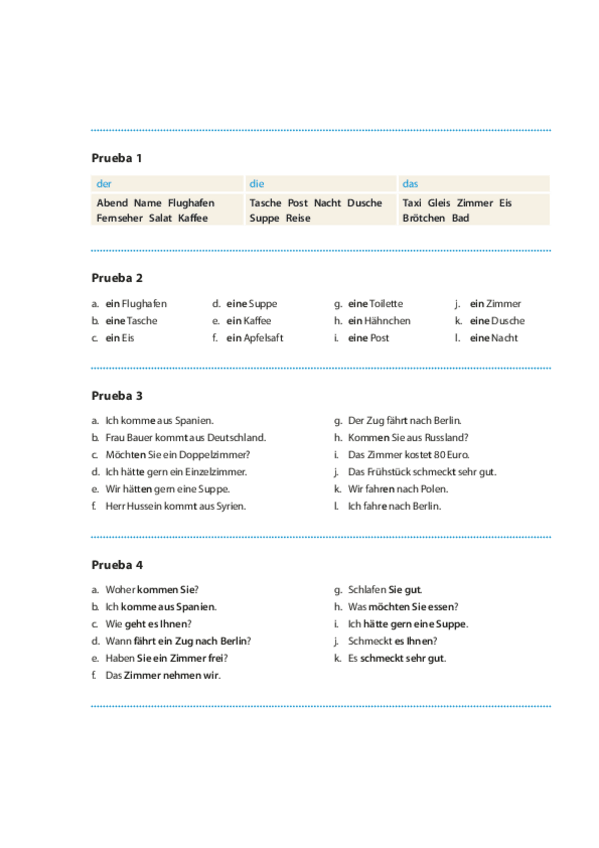 Prueba 1

| der | die | das |
|---|---|---|
| Abend Name Flughafen Fernseher Salat Kaffee | Tasche Post Nacht Dusche Suppe Reise | Taxi Gleis Zimmer Eis Brötchen Bad |

Prueba 2

a. ein Flughafen
b. eine Tasche
c. ein Eis
d. eine Suppe
e. ein Kaffee
f. ein Apfelsaft
g. eine Toilette
h. ein Hähnchen
i. eine Post
j. ein Zimmer
k. eine Dusche
l. eine Nacht

Prueba 3

a. Ich komme aus Spanien.
b. Frau Bauer kommt aus Deutschland.
c. Möchten Sie ein Doppelzimmer?
d. Ich hätte gern ein Einzelzimmer.
e. Wir hätten gern eine Suppe.
f. Herr Hussein kommt aus Syrien.
g. Der Zug fährt nach Berlin.
h. Kommen Sie aus Russland?
i. Das Zimmer kostet 80 Euro.
j. Das Frühstück schmeckt sehr gut.
k. Wir fahren nach Polen.
l. Ich fahre nach Berlin.

Prueba 4

a. Woher kommen Sie?
b. Ich komme aus Spanien.
c. Wie geht es Ihnen?
d. Wann fährt ein Zug nach Berlin?
e. Haben Sie ein Zimmer frei?
f. Das Zimmer nehmen wir.
g. Schlafen Sie gut.
h. Was möchten Sie essen?
i. Ich hätte gern eine Suppe.
j. Schmeckt es Ihnen?
k. Es schmeckt sehr gut.